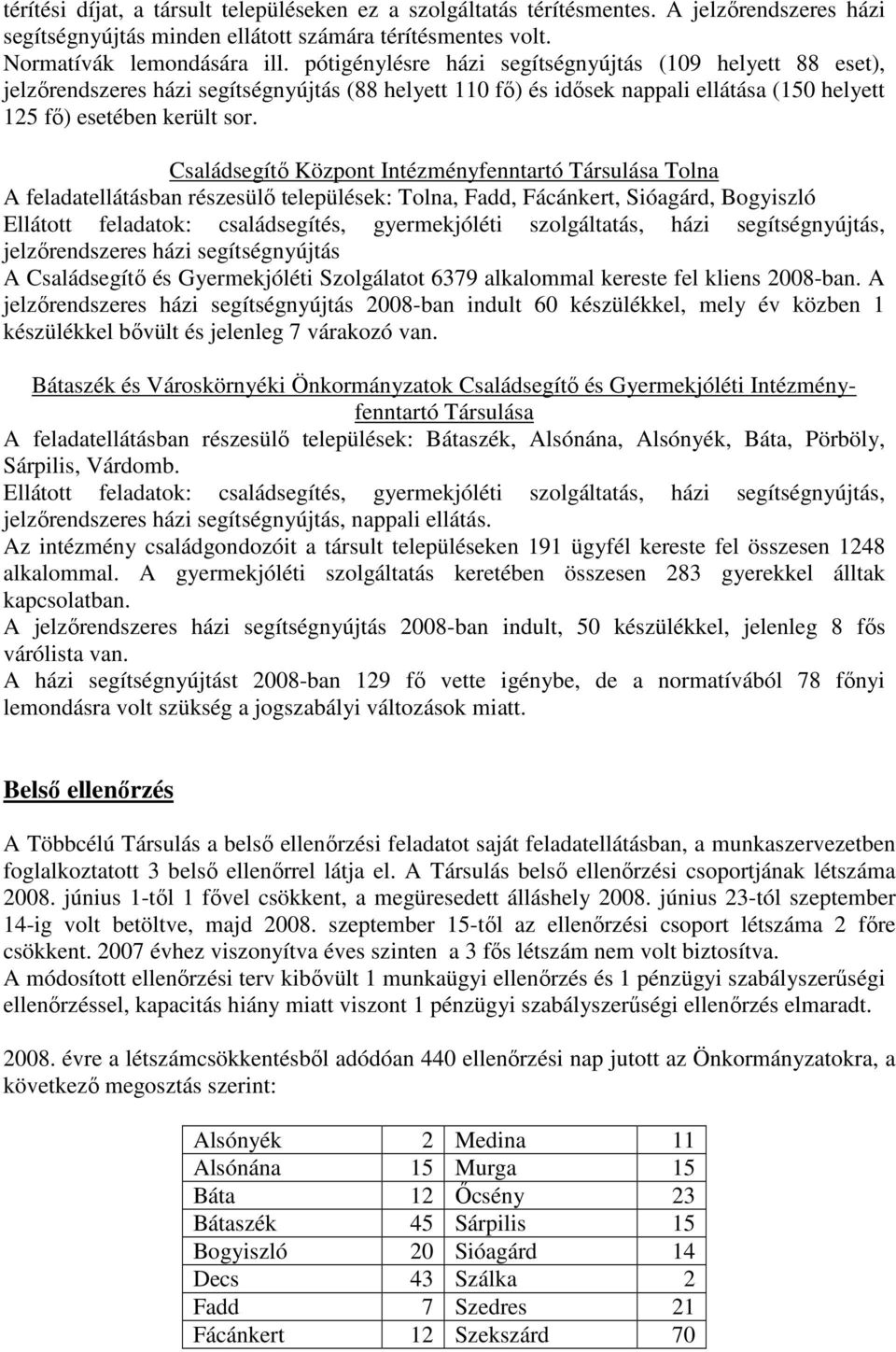 térítési díjat, a társult településeken ez a szolgáltatás térítésmentes. A jelzőrendszeres házi segítségnyújtás minden ellátott számára térítésmentes volt.
Normatívák lemondására ill. pótigénylésre házi segítségnyújtás (109 helyett 88 eset), jelzőrendszeres házi segítségnyújtás (88 helyett 110 fő) és idősek nappali ellátása (150 helyett 125 fő) esetében került sor.

Családsegítő Központ Intézményfenntartó Társulása Tolna
A feladatellátásban részesülő települések: Tolna, Fadd, Fácánkert, Sióagárd, Bogyiszló
Ellátott feladatok: családsegítés, gyermekjóléti szolgáltatás, házi segítségnyújtás, jelzőrendszeres házi segítségnyújtás
A Családsegítő és Gyermekjóléti Szolgálatot 6379 alkalommal kereste fel kliens 2008-ban. A jelzőrendszeres házi segítségnyújtás 2008-ban indult 60 készülékkel, mely év közben 1 készülékkel bővült és jelenleg 7 várakozó van.

Bátaszék és Városkörnyéki Önkormányzatok Családsegítő és Gyermekjóléti Intézményfenntartó Társulása
A feladatellátásban részesülő települések: Bátaszék, Alsónána, Alsónyék, Báta, Pörböly, Sárpilis, Várdomb.
Ellátott feladatok: családsegítés, gyermekjóléti szolgáltatás, házi segítségnyújtás, jelzőrendszeres házi segítségnyújtás, nappali ellátás.
Az intézmény családgondozóit a társult településeken 191 ügyfél kereste fel összesen 1248 alkalommal. A gyermekjóléti szolgáltatás keretében összesen 283 gyerekkel álltak kapcsolatban.
A jelzőrendszeres házi segítségnyújtás 2008-ban indult, 50 készülékkel, jelenleg 8 fős várólista van.
A házi segítségnyújtást 2008-ban 129 fő vette igénybe, de a normatívából 78 főnyi lemondásra volt szükség a jogszabályi változások miatt.

Belső ellenőrzés

A Többcélú Társulás a belső ellenőrzési feladatot saját feladatellátásban, a munkaszervezetben foglalkoztatott 3 belső ellenőrrel látja el. A Társulás belső ellenőrzési csoportjának létszáma 2008. június 1-től 1 fővel csökkent, a megüresedett álláshely 2008. június 23-tól szeptember 14-ig volt betöltve, majd 2008. szeptember 15-től az ellenőrzési csoport létszáma 2 főre csökkent. 2007 évhez viszonyítva éves szinten a 3 fős létszám nem volt biztosítva.
A módosított ellenőrzési terv kibővült 1 munkaügyi ellenőrzés és 1 pénzügyi szabályszerűségi ellenőrzéssel, kapacitás hiány miatt viszont 1 pénzügyi szabályszerűségi ellenőrzés elmaradt.

2008. évre a létszámcsökkentésből adódóan 440 ellenőrzési nap jutott az Önkormányzatokra, a következő megosztás szerint:

| Alsónyék | 2 | Medina | 11 |
|---|---|---|---|
| Alsónána | 15 | Murga | 15 |
| Báta | 12 | Őcsény | 23 |
| Bátaszék | 45 | Sárpilis | 15 |
| Bogyiszló | 20 | Sióagárd | 14 |
| Decs | 43 | Szálka | 2 |
| Fadd | 7 | Szedres | 21 |
| Fácánkert | 12 | Szekszárd | 70 |